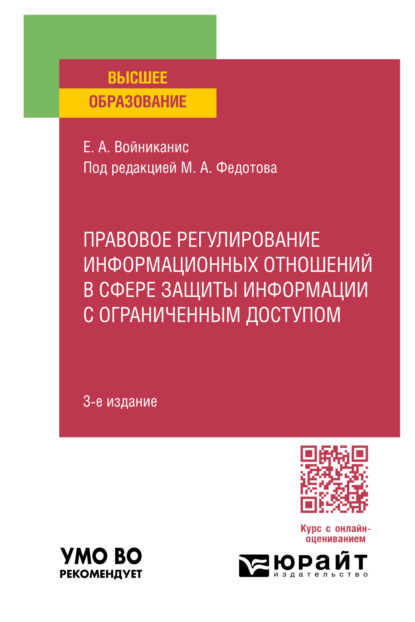 ВЫСШЕЕ
ОБРАЗОВАНИЕ

Е. А. Войниканис
Под редакцией М. А. Федотова

ПРАВОВОЕ РЕГУЛИРОВАНИЕ ИНФОРМАЦИОННЫХ ОТНОШЕНИЙ В СФЕРЕ ЗАЩИТЫ ИНФОРМАЦИИ С ОГРАНИЧЕННЫМ ДОСТУПОМ

3-е издание

Курс с онлайн-оцениванием

УМО ВО
РЕКОМЕНДУЕТ

ЮРАЙТ
издательство